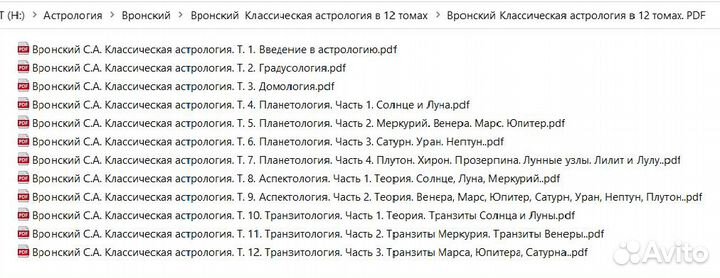 T (H:) > Астрология > Вронский > Вронский Классическая астрология в 12 томах > Вронский Классическая астрология в 12 томах. PDF

PDF Вронский С.А. Классическая астрология. Т. 1. Введение в астрологию.pdf
PDF Вронский С.А. Классическая астрология. Т. 2. Градусология.pdf
PDF Вронский С.А. Классическая астрология. Т. 3. Домология.pdf
PDF Вронский С.А. Классическая астрология. Т. 4. Планетология. Часть 1. Солнце и Луна.pdf
PDF Вронский С.А. Классическая астрология. Т. 5. Планетология. Часть 2. Меркурий. Венера. Марс. Юпитер.pdf
PDF Вронский С.А. Классическая астрология. Т. 6. Планетология. Часть 3. Сатурн. Уран. Нептун..pdf
PDF Вронский С.А. Классическая астрология. Т. 7. Планетология. Часть 4. Плутон. Хирон. Прозерпина. Лунные узлы. Лилит и Лулу..pdf
PDF Вронский С.А. Классическая астрология. Т. 8. Аспектология. Часть 1. Теория. Солнце, Луна, Меркурий..pdf
PDF Вронский С.А. Классическая астрология. Т. 9. Аспектология. Часть 2. Теория. Венера, Марс, Юпитер, Сатурн, Уран, Нептун, Плутон..pdf
PDF Вронский С.А. Классическая астрология. Т. 10. Транзитология. Часть 1. Теория. Транзиты Солнца и Луны.pdf
PDF Вронский С.А. Классическая астрология. Т. 11. Транзитология. Часть 2. Транзиты Меркурия. Транзиты Венеры..pdf
PDF Вронский С.А. Классическая астрология. Т. 12. Транзитология. Часть 3. Транзиты Марса, Юпитера, Сатурна..pdf

Avito